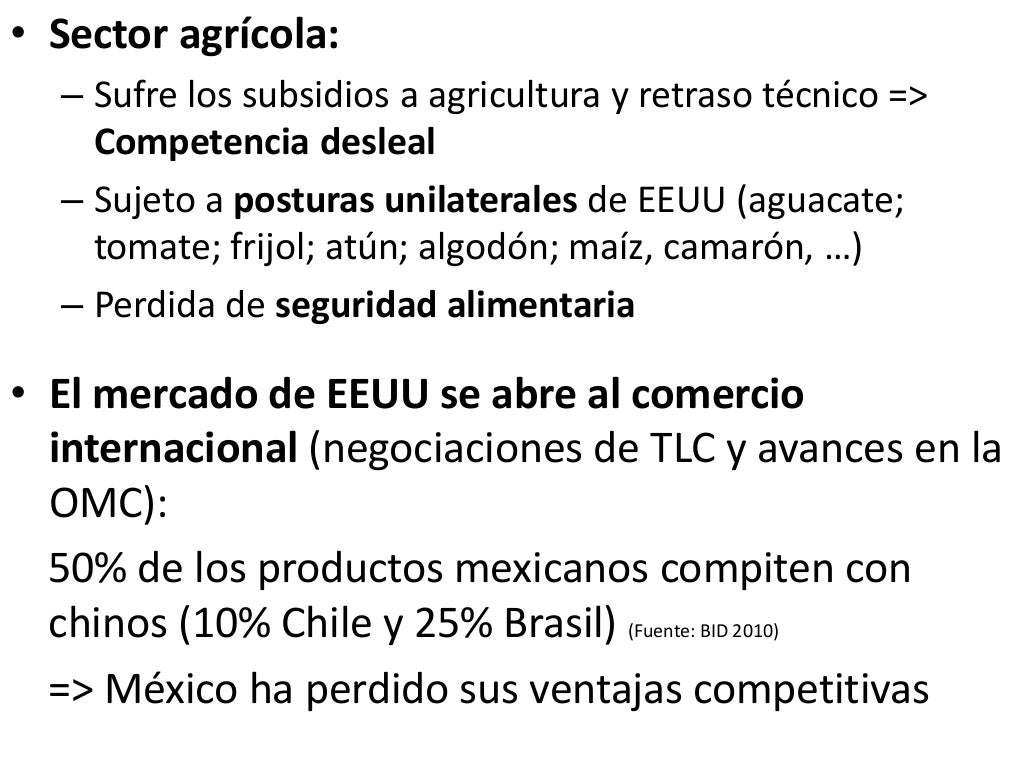 • Sector agrícola:
– Sufre los subsidios a agricultura y retraso técnico => Competencia desleal
– Sujeto a posturas unilaterales de EEUU (aguacate; tomate; frijol; atún; algodón; maíz, camarón, …)
– Perdida de seguridad alimentaria

• El mercado de EEUU se abre al comercio internacional (negociaciones de TLC y avances en la OMC):

50% de los productos mexicanos compiten con chinos (10% Chile y 25% Brasil) (Fuente: BID 2010)

=> México ha perdido sus ventajas competitivas